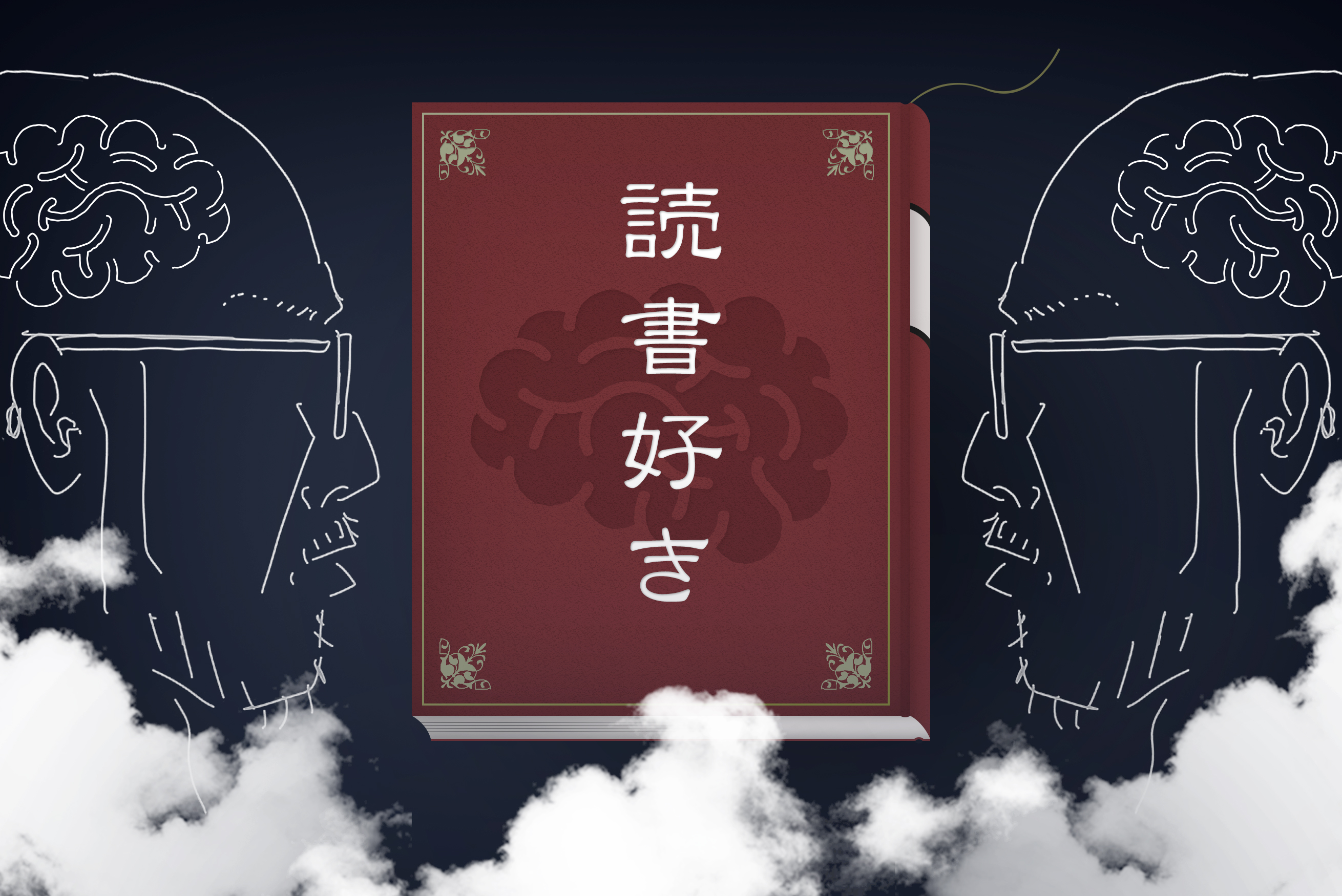 読書好き